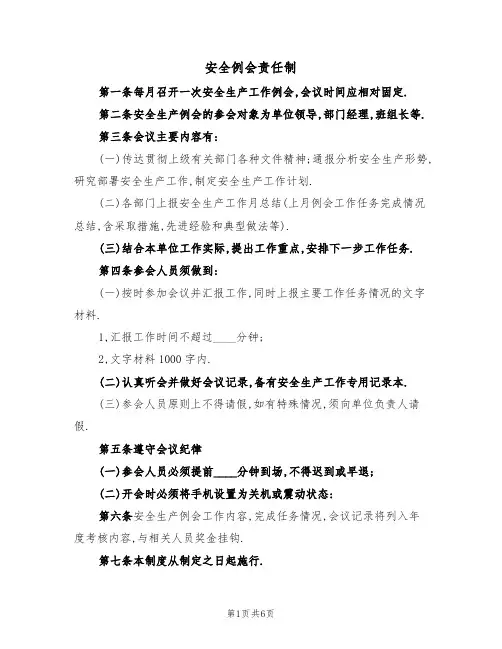 安全例会责任制

第一条每月召开一次安全生产工作例会,会议时间应相对固定.

第二条安全生产例会的参会对象为单位领导,部门经理,班组长等.

第三条会议主要内容有:

(一)传达贯彻上级有关部门各种文件精神;通报分析安全生产形势,研究部署安全生产工作,制定安全生产工作计划.

(二)各部门上报安全生产工作月总结(上月例会工作任务完成情况总结,含采取措施,先进经验和典型做法等).

(三)结合本单位工作实际,提出工作重点,安排下一步工作任务.

第四条参会人员须做到:

(一)按时参加会议并汇报工作,同时上报主要工作任务情况的文字材料.

1.汇报工作时间不超过____分钟;

2.文字材料1000字内.

(二)认真听会并做好会议记录,备有安全生产工作专用记录本.

(三)参会人员原则上不得请假,如有特殊情况,须向单位负责人请假.

第五条遵守会议纪律

(一)参会人员必须提前____分钟到场,不得迟到或早退;

(二)开会时必须将手机设置为关机或震动状态:

第六条安全生产例会工作内容,完成任务情况,会议记录将列入年度考核内容,与相关人员奖金挂钩.

第七条本制度从制定之日起施行.

第1页共6页